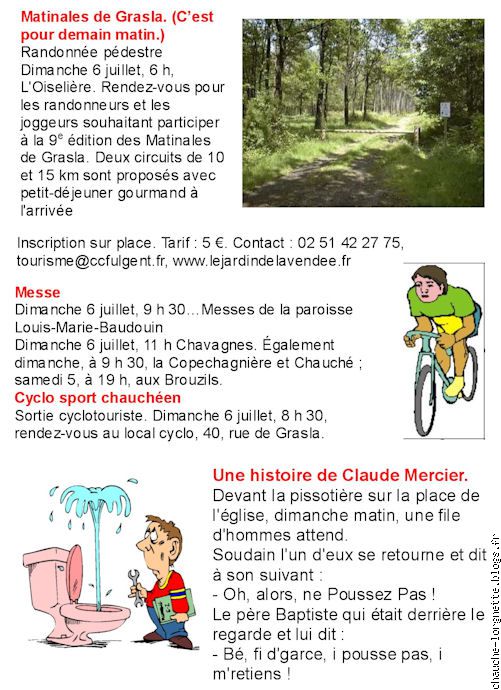 **Matinales de Grasla. (C'est pour demain matin.)**
Randonnée pédestre
Dimanche 6 juillet, 6 h, L'Oiselière. Rendez-vous pour les randonneurs et les joggeurs souhaitant participer à la 9$^e$ édition des Matinales de Grasla. Deux circuits de 10 et 15 km sont proposés avec petit-déjeuner gourmand à l'arrivée

Inscription sur place. Tarif : 5 €. Contact : 02 51 42 27 75, tourisme@ccfulgent.fr, www.lejardindelavendee.fr

**Messe**
Dimanche 6 juillet, 9 h 30…Messes de la paroisse Louis-Marie-Baudouin
Dimanche 6 juillet, 11 h Chavagnes. Également dimanche, à 9 h 30, la Copechagnière et Chauché ; samedi 5, à 19 h, aux Brouzils.
**Cyclo sport chauchéen**
Sortie cyclotouriste. Dimanche 6 juillet, 8 h 30, rendez-vous au local cyclo, 40, rue de Grasla.

**Une histoire de Claude Mercier.**
Devant la pissotière sur la place de l'église, dimanche matin, une file d'hommes attend.
Soudain l'un d'eux se retourne et dit à son suivant :
- Oh, alors, ne Poussez Pas !
Le père Baptiste qui était derrière le regarde et lui dit :
- Bé, fi d'garce, i pousse pas, i m'retiens !

chauche-lorgnette.blogs.fr